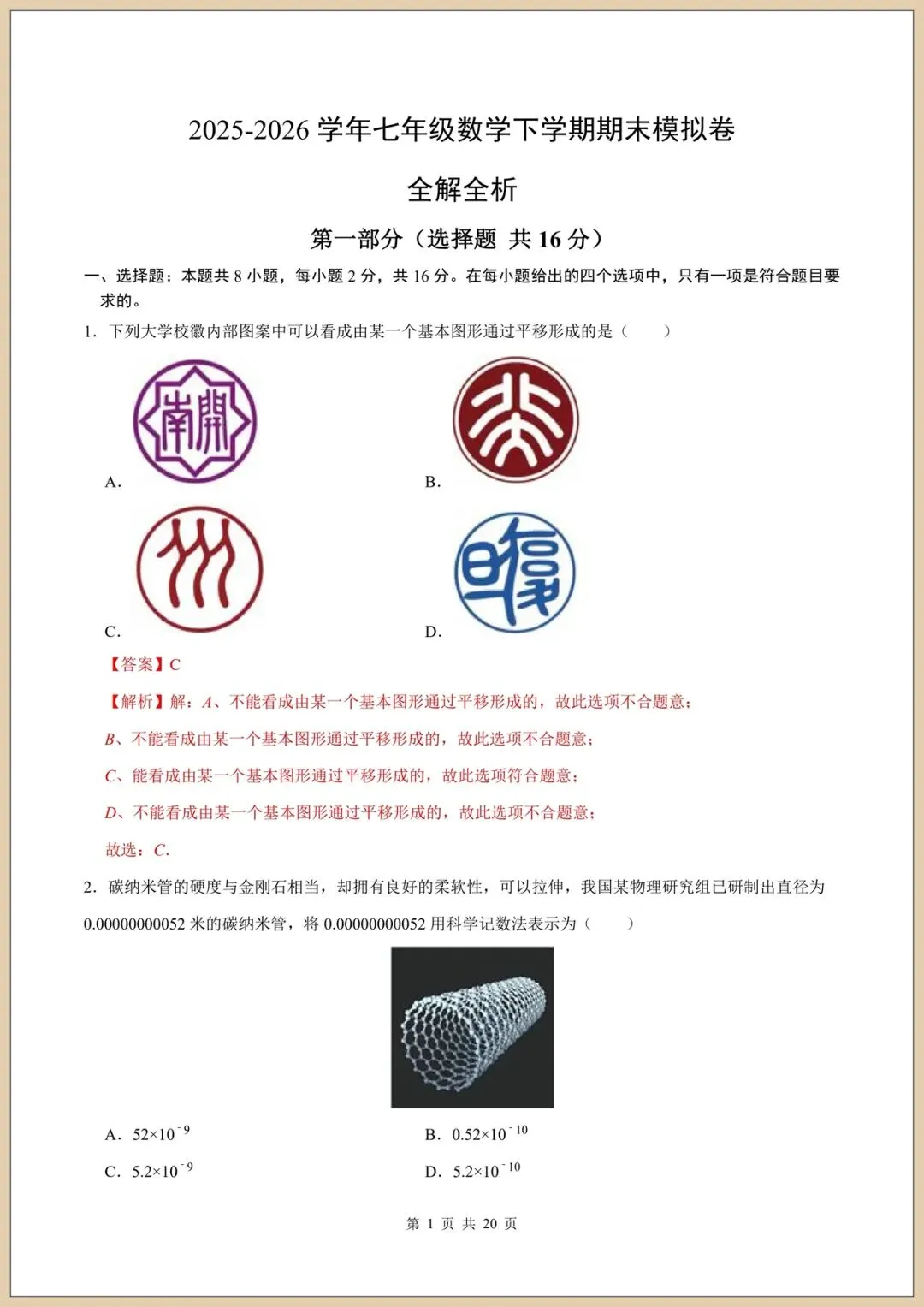 2025-2026 学年七年级数学下学期期末模拟卷

全解全析

第一部分（选择题 共 16 分）

一、选择题：本题共 8 小题，每小题 2 分，共 16 分。在每小题给出的四个选项中，只有一项是符合题目要求的。

1. 下列大学校徽内部图案中可以看成由某一个基本图形通过平移形成的是（　　）

A.

B.

C.

D.

【答案】C

【解析】解：$A$、不能看成由某一个基本图形通过平移形成的，故此选项不合题意；

$B$、不能看成由某一个基本图形通过平移形成的，故此选项不合题意；

$C$、能看成由某一个基本图形通过平移形成的，故此选项符合题意；

$D$、不能看成由某一个基本图形通过平移形成的，故此选项不合题意；

故选：$C$.

2. 碳纳米管的硬度与金刚石相当，却拥有良好的柔软性，可以拉伸，我国某物理研究组已研制出直径为 0.00000000052 米的碳纳米管，将 0.00000000052 用科学记数法表示为（　　）

A. $52\times10^{-9}$

B. $0.52\times10^{-10}$

C. $5.2\times10^{-9}$

D. $5.2\times10^{-10}$

第 1 页 共 20 页